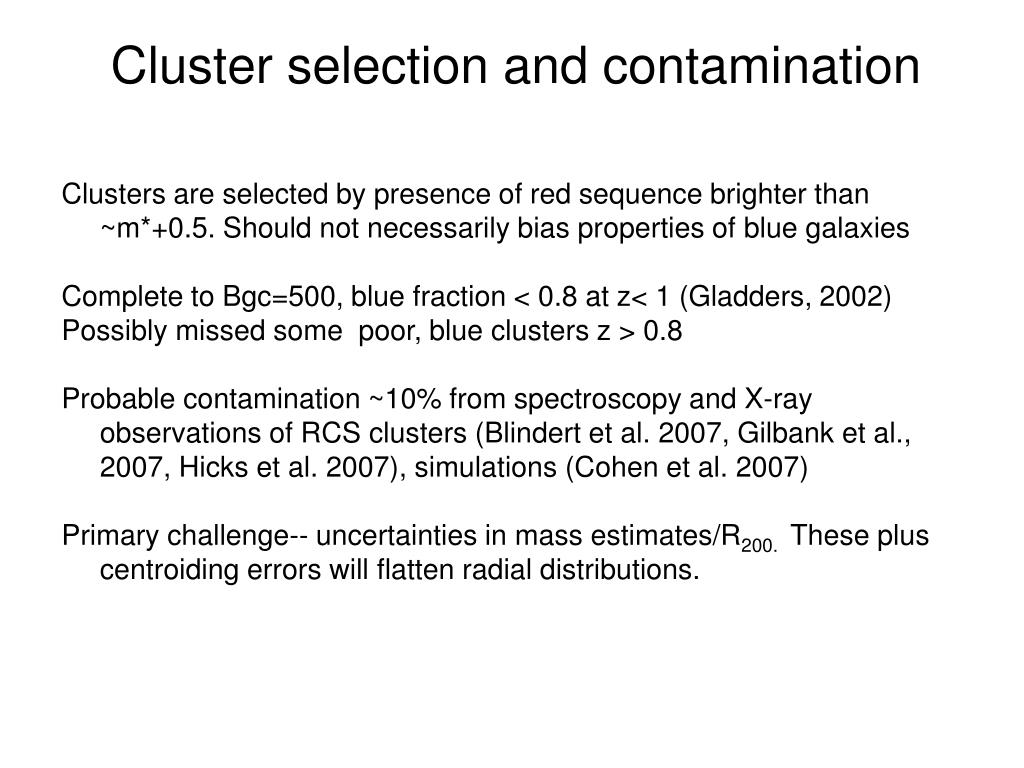 Cluster selection and contamination

Clusters are selected by presence of red sequence brighter than ~m*+0.5. Should not necessarily bias properties of blue galaxies

Complete to Bgc=500, blue fraction < 0.8 at z< 1 (Gladders, 2002)
Possibly missed some poor, blue clusters z > 0.8

Probable contamination ~10% from spectroscopy and X-ray observations of RCS clusters (Blindert et al. 2007, Gilbank et al., 2007, Hicks et al. 2007), simulations (Cohen et al. 2007)

Primary challenge-- uncertainties in mass estimates/$R_{200.}$ These plus centroiding errors will flatten radial distributions.